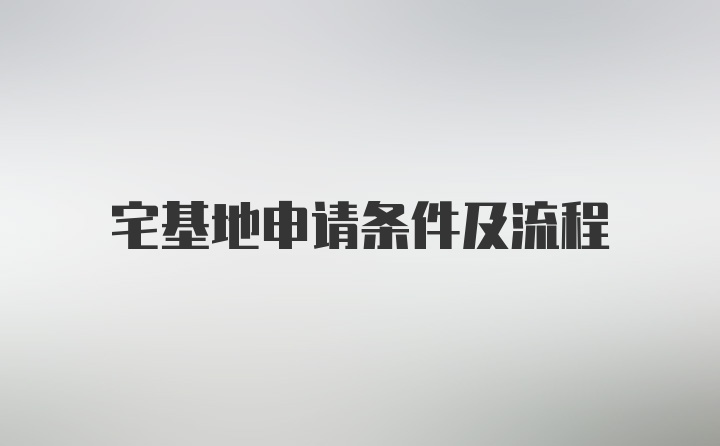 宅基地申请条件及流程